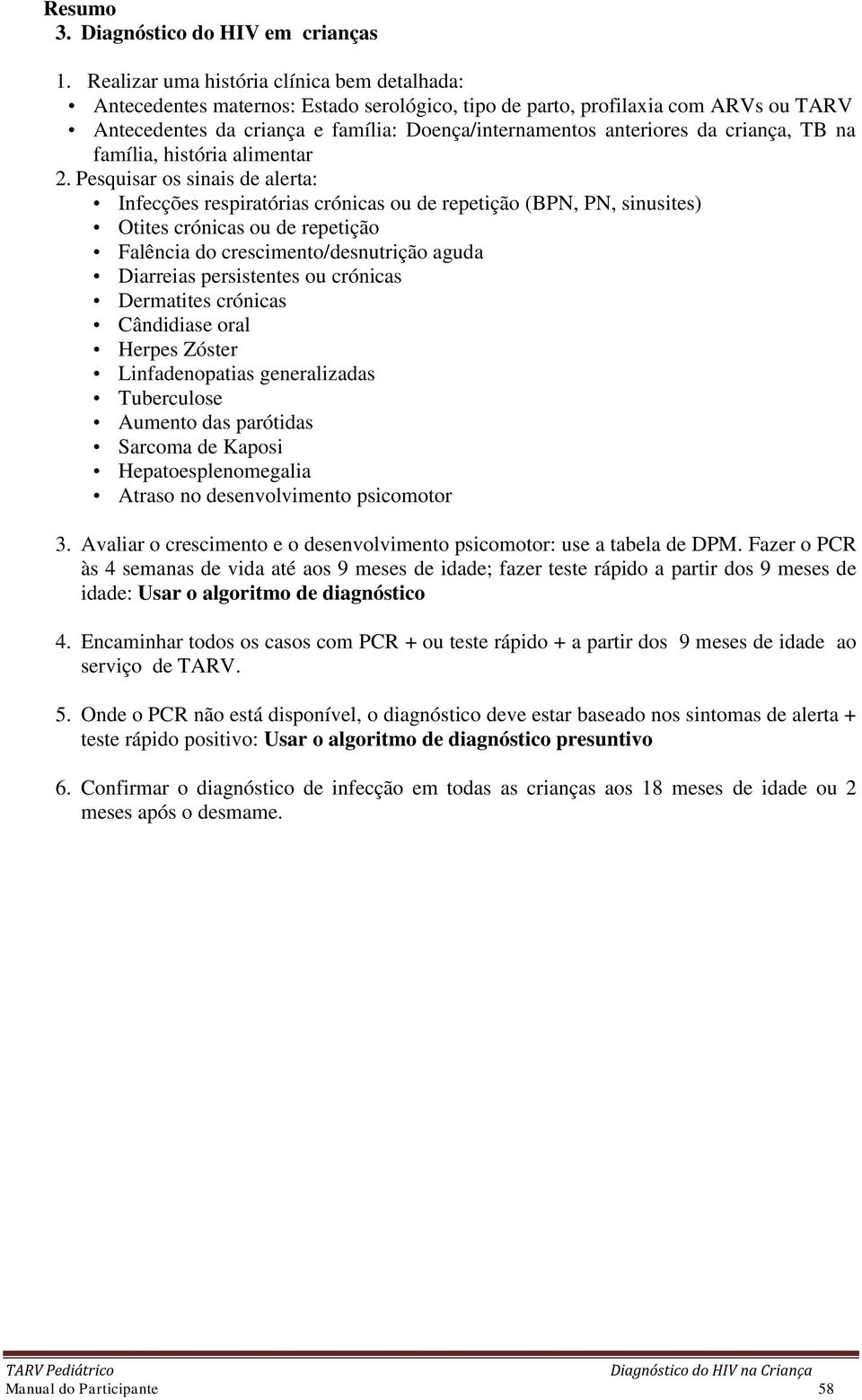 Resumo
3. Diagnóstico do HIV em crianças

1. Realizar uma história clínica bem detalhada:
• Antecedentes maternos: Estado serológico, tipo de parto, profilaxia com ARVs ou TARV
• Antecedentes da criança e família: Doença/internamentos anteriores da criança, TB na família, história alimentar
2. Pesquisar os sinais de alerta:
• Infecções respiratórias crónicas ou de repetição (BPN, PN, sinusites)
• Otites crónicas ou de repetição
• Falência do crescimento/desnutrição aguda
• Diarreias persistentes ou crónicas
• Dermatites crónicas
• Cândidiase oral
• Herpes Zóster
• Linfadenopatias generalizadas
• Tuberculose
• Aumento das parótidas
• Sarcoma de Kaposi
• Hepatoesplenomegalia
• Atraso no desenvolvimento psicomotor

3. Avaliar o crescimento e o desenvolvimento psicomotor: use a tabela de DPM. Fazer o PCR às 4 semanas de vida até aos 9 meses de idade; fazer teste rápido a partir dos 9 meses de idade: Usar o algoritmo de diagnóstico

4. Encaminhar todos os casos com PCR + ou teste rápido + a partir dos 9 meses de idade ao serviço de TARV.

5. Onde o PCR não está disponível, o diagnóstico deve estar baseado nos sintomas de alerta + teste rápido positivo: Usar o algoritmo de diagnóstico presuntivo

6. Confirmar o diagnóstico de infecção em todas as crianças aos 18 meses de idade ou 2 meses após o desmame.

TARV Pediátrico Diagnóstico do HIV na Criança
Manual do Participante 58